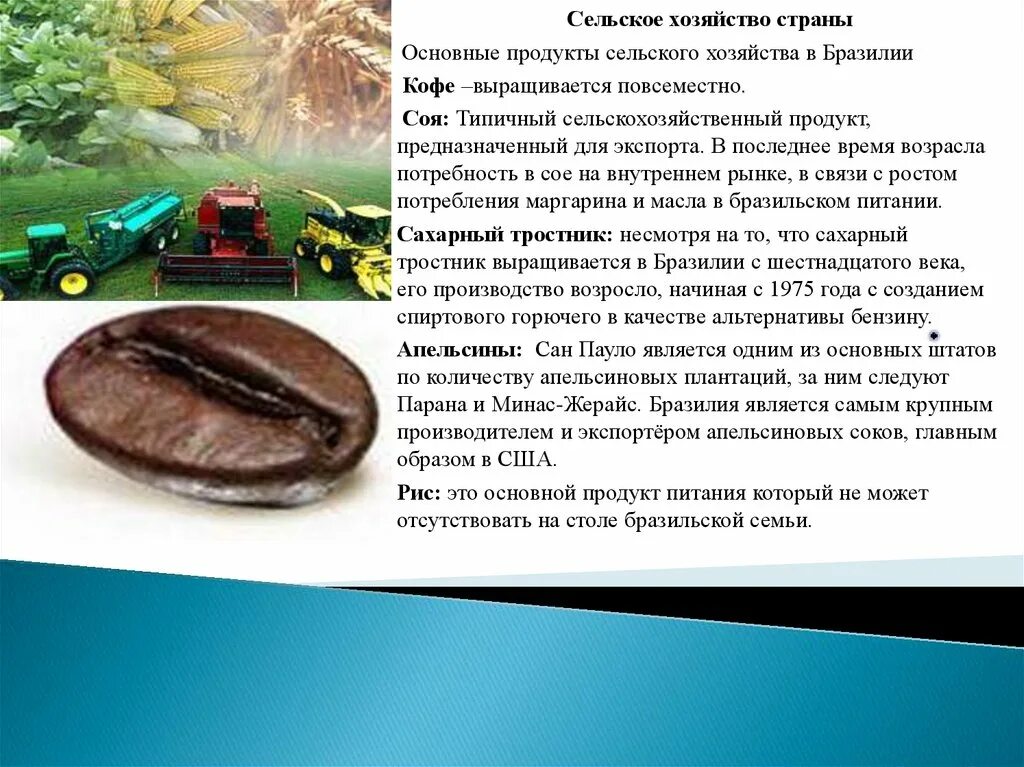 Сельское хозяйство страны

Основные продукты сельского хозяйства в Бразилии

Кофе –выращивается повсеместно.

Соя: Типичный сельскохозяйственный продукт, предназначенный для экспорта. В последнее время возрасла потребность в сое на внутреннем рынке, в связи с ростом потребления маргарина и масла в бразильском питании.

Сахарный тростник: несмотря на то, что сахарный тростник выращивается в Бразилии с шестнадцатого века, его производство возросло, начиная с 1975 года с созданием спиртового горючего в качестве альтернативы бензину.

Апельсины: Сан Пауло является одним из основных штатов по количеству апельсиновых плантаций, за ним следуют Парана и Минас-Жерайс. Бразилия является самым крупным производителем и экспортёром апельсиновых соков, главным образом в США.

Рис: это основной продукт питания который не может отсутствовать на столе бразильской семьи.